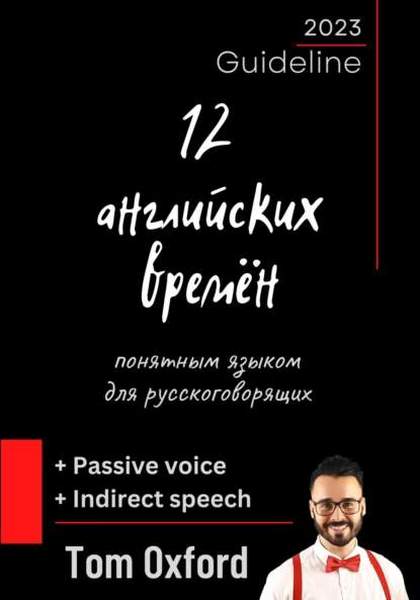 2023
Guideline

12
английских
времён

понятным языком
для русскоговорящих

+ Passive voice
+ Indirect speech

Tom Oxford